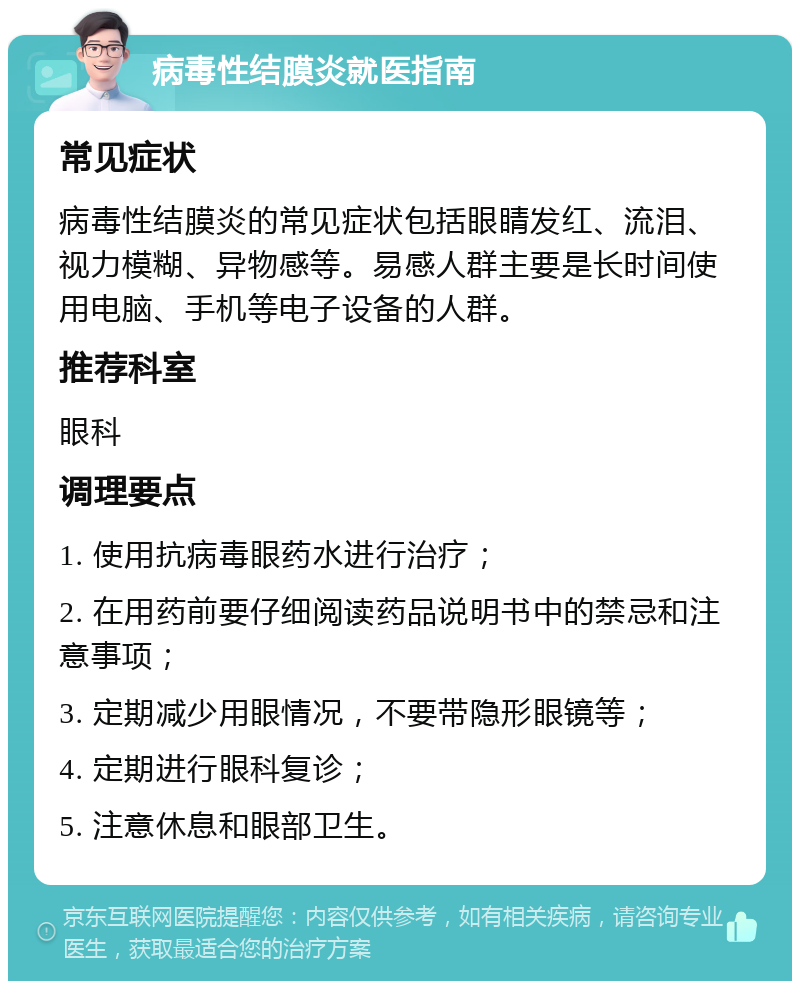 病毒性结膜炎就医指南

常见症状

病毒性结膜炎的常见症状包括眼睛发红、流泪、视力模糊、异物感等。易感人群主要是长时间使用电脑、手机等电子设备的人群。

推荐科室

眼科

调理要点

1. 使用抗病毒眼药水进行治疗；

2. 在用药前要仔细阅读药品说明书中的禁忌和注意事项；

3. 定期减少用眼情况，不要带隐形眼镜等；

4. 定期进行眼科复诊；

5. 注意休息和眼部卫生。

京东互联网医院提醒您：内容仅供参考，如有相关疾病，请咨询专业医生，获取最适合您的治疗方案